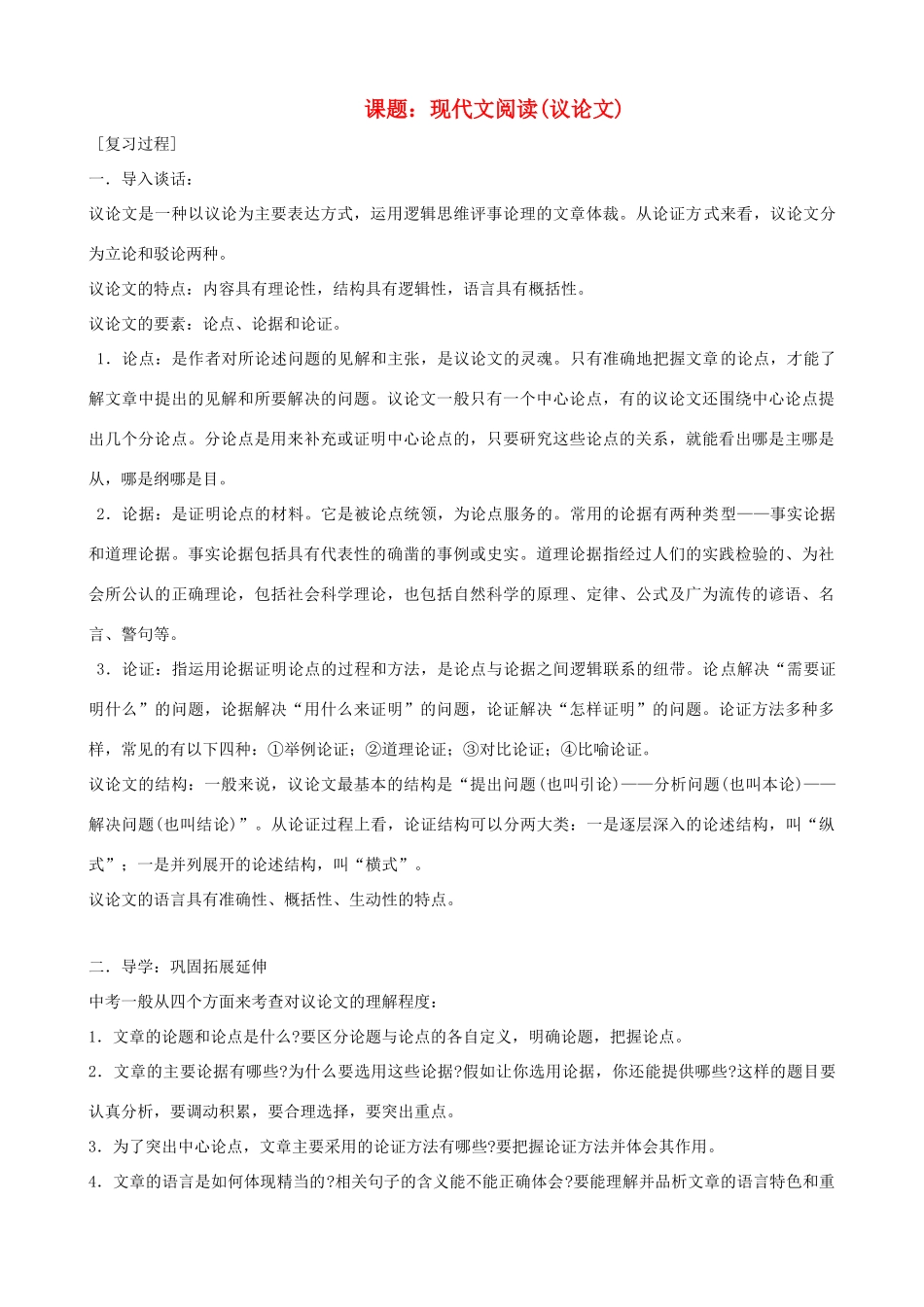 课题：现代文阅读(议论文)

［复习过程］

一．导入谈话：

议论文是一种以议论为主要表达方式，运用逻辑思维评事论理的文章体裁。从论证方式来看，议论文分为立论和驳论两种。

议论文的特点：内容具有理论性，结构具有逻辑性，语言具有概括性。

议论文的要素：论点、论据和论证。

1．论点：是作者对所论述问题的见解和主张，是议论文的灵魂。只有准确地把握文章的论点，才能了解文章中提出的见解和所要解决的问题。议论文一般只有一个中心论点，有的议论文还围绕中心论点提出几个分论点。分论点是用来补充或证明中心论点的，只要研究这些论点的关系，就能看出哪是主哪是从，哪是纲哪是目。

2．论据：是证明论点的材料。它是被论点统领，为论点服务的。常用的论据有两种类型——事实论据和道理论据。事实论据包括具有代表性的确凿的事例或史实。道理论据指经过人们的实践检验的、为社会所公认的正确理论，包括社会科学理论，也包括自然科学的原理、定律、公式及广为流传的谚语、名言、警句等。

3．论证：指运用论据证明论点的过程和方法，是论点与论据之间逻辑联系的纽带。论点解决“需要证明什么”的问题，论据解决“用什么来证明”的问题，论证解决“怎样证明”的问题。论证方法多种多样，常见的有以下四种：①举例论证；②道理论证；③对比论证；④比喻论证。

议论文的结构：一般来说，议论文最基本的结构是“提出问题(也叫引论)——分析问题(也叫本论)——解决问题(也叫结论)”。从论证过程上看，论证结构可以分两大类：一是逐层深入的论述结构，叫“纵式”；一是并列展开的论述结构，叫“横式”。

议论文的语言具有准确性、概括性、生动性的特点。

二．导学：巩固拓展延伸

中考一般从四个方面来考查对议论文的理解程度：

1．文章的论题和论点是什么?要区分论题与论点的各自定义，明确论题，把握论点。

2．文章的主要论据有哪些?为什么要选用这些论据?假如让你选用论据，你还能提供哪些?这样的题目要认真分析，要调动积累，要合理选择，要突出重点。

3．为了突出中心论点，文章主要采用的论证方法有哪些?要把握论证方法并体会其作用。

4．文章的语言是如何体现精当的?相关句子的含义能不能正确体会?要能理解并品析文章的语言特色和重